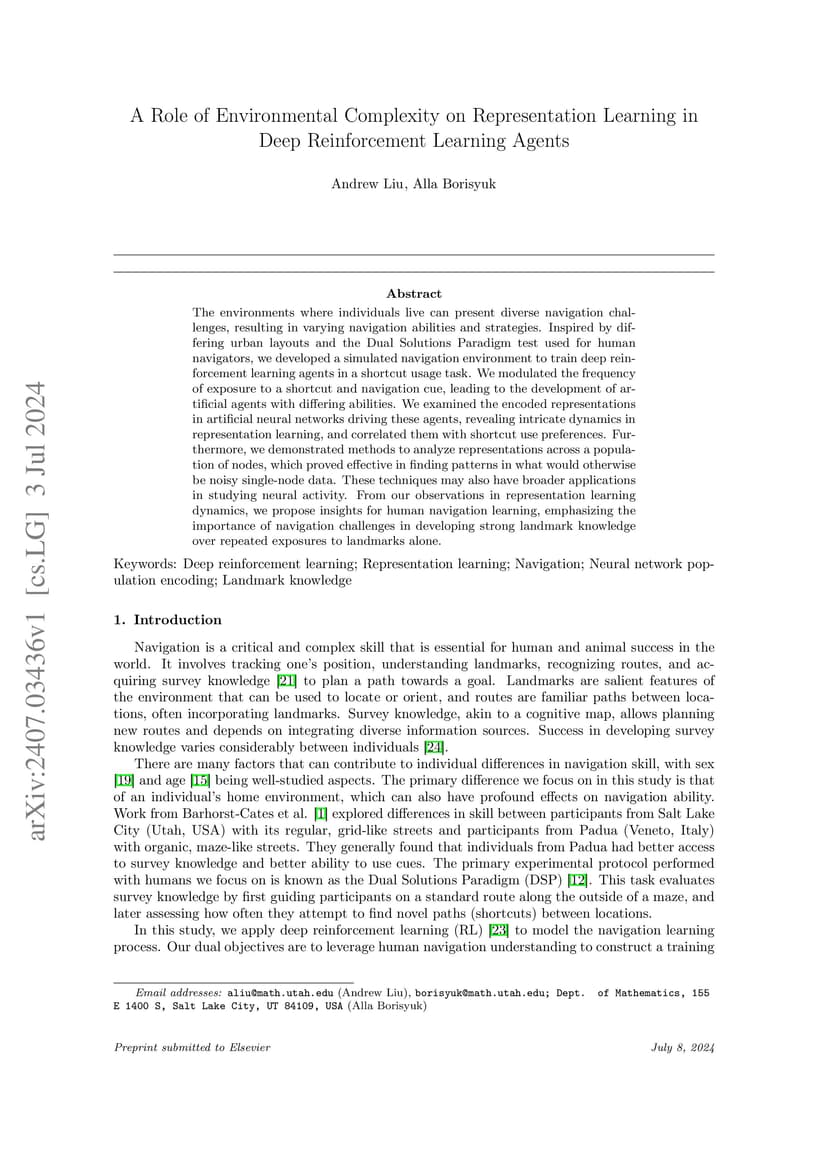 arXiv:2407.03436v1 [cs.LG] 3 Jul 2024

A Role of Environmental Complexity on Representation Learning in Deep Reinforcement Learning Agents

Andrew Liu, Alla Borisyuk

Abstract

The environments where individuals live can present diverse navigation challenges, resulting in varying navigation abilities and strategies. Inspired by differing urban layouts and the Dual Solutions Paradigm test used for human navigators, we developed a simulated navigation environment to train deep reinforcement learning agents in a shortcut usage task. We modulated the frequency of exposure to a shortcut and navigation cue, leading to the development of artificial agents with differing abilities. We examined the encoded representations in artificial neural networks driving these agents, revealing intricate dynamics in representation learning, and correlated them with shortcut use preferences. Furthermore, we demonstrated methods to analyze representations across a population of nodes, which proved effective in finding patterns in what would otherwise be noisy single-node data. These techniques may also have broader applications in studying neural activity. From our observations in representation learning dynamics, we propose insights for human navigation learning, emphasizing the importance of navigation challenges in developing strong landmark knowledge over repeated exposures to landmarks alone.

Keywords: Deep reinforcement learning; Representation learning; Navigation; Neural network population encoding; Landmark knowledge

1. Introduction

Navigation is a critical and complex skill that is essential for human and animal success in the world. It involves tracking one's position, understanding landmarks, recognizing routes, and acquiring survey knowledge [21] to plan a path towards a goal. Landmarks are salient features of the environment that can be used to locate or orient, and routes are familiar paths between locations, often incorporating landmarks. Survey knowledge, akin to a cognitive map, allows planning new routes and depends on integrating diverse information sources. Success in developing survey knowledge varies considerably between individuals [24].

There are many factors that can contribute to individual differences in navigation skill, with sex [19] and age [15] being well-studied aspects. The primary difference we focus on in this study is that of an individual's home environment, which can also have profound effects on navigation ability. Work from Barhorst-Cates et al. [1] explored differences in skill between participants from Salt Lake City (Utah, USA) with its regular, grid-like streets and participants from Padua (Veneto, Italy) with organic, maze-like streets. They generally found that individuals from Padua had better access to survey knowledge and better ability to use cues. The primary experimental protocol performed with humans we focus on is known as the Dual Solutions Paradigm (DSP) [12]. This task evaluates survey knowledge by first guiding participants on a standard route along the outside of a maze, and later assessing how often they attempt to find novel paths (shortcuts) between locations.

In this study, we apply deep reinforcement learning (RL) [23] to model the navigation learning process. Our dual objectives are to leverage human navigation understanding to construct a training

Email addresses: aliu@math.utah.edu (Andrew Liu), borisyuk@math.utah.edu; Dept. of Mathematics, 155 E 1400 S, Salt Lake City, UT 84109, USA (Alla Borisyuk)

Preprint submitted to Elsevier

July 8, 2024